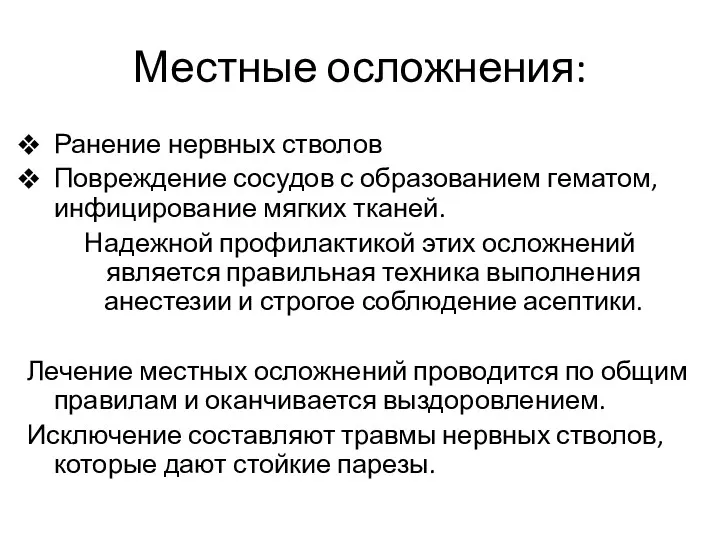 Местные осложнения:

❖ Ранение нервных стволов
❖ Повреждение сосудов с образованием гематом, инфицирование мягких тканей.

Надежной профилактикой этих осложнений является правильная техника выполнения анестезии и строгое соблюдение асептики.

Лечение местных осложнений проводится по общим правилам и оканчивается выздоровлением.

Исключение составляют травмы нервных стволов, которые дают стойкие парезы.